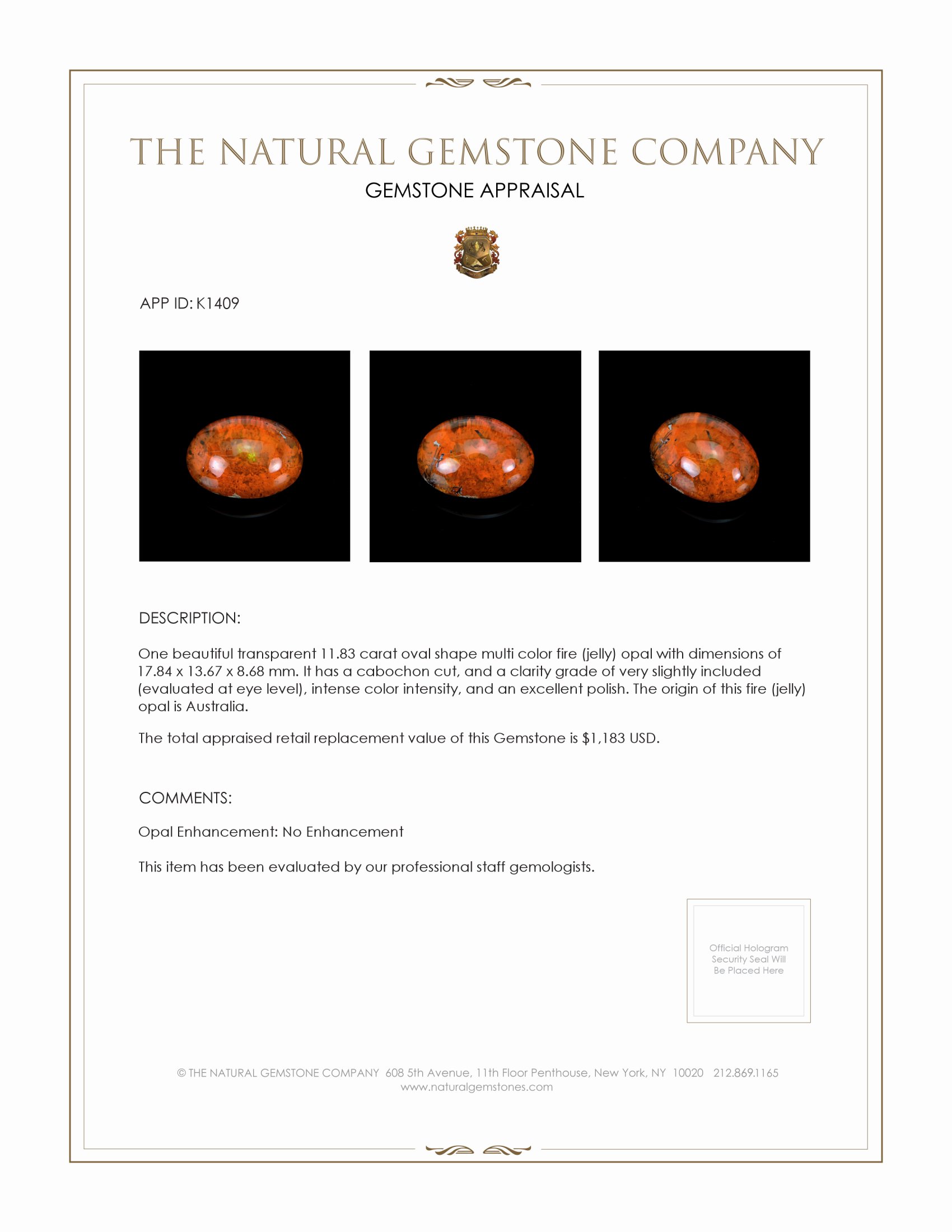 THE NATURAL GEMSTONE COMPANY

GEMSTONE APPRAISAL

APP ID: K1409

DESCRIPTION:

One beautiful transparent 11.83 carat oval shape multi color fire (jelly) opal with dimensions of 17.84 x 13.67 x 8.68 mm. It has a cabochon cut, and a clarity grade of very slightly included (evaluated at eye level), intense color intensity, and an excellent polish. The origin of this fire (jelly) opal is Australia.

The total appraised retail replacement value of this Gemstone is $1,183 USD.

COMMENTS:

Opal Enhancement: No Enhancement

This item has been evaluated by our professional staff gemologists.

Official Hologram Security Seal Will Be Placed Here

© THE NATURAL GEMSTONE COMPANY 608 5th Avenue, 11th Floor Penthouse, New York, NY 10020 212.869.1165
www.naturalgemstones.com